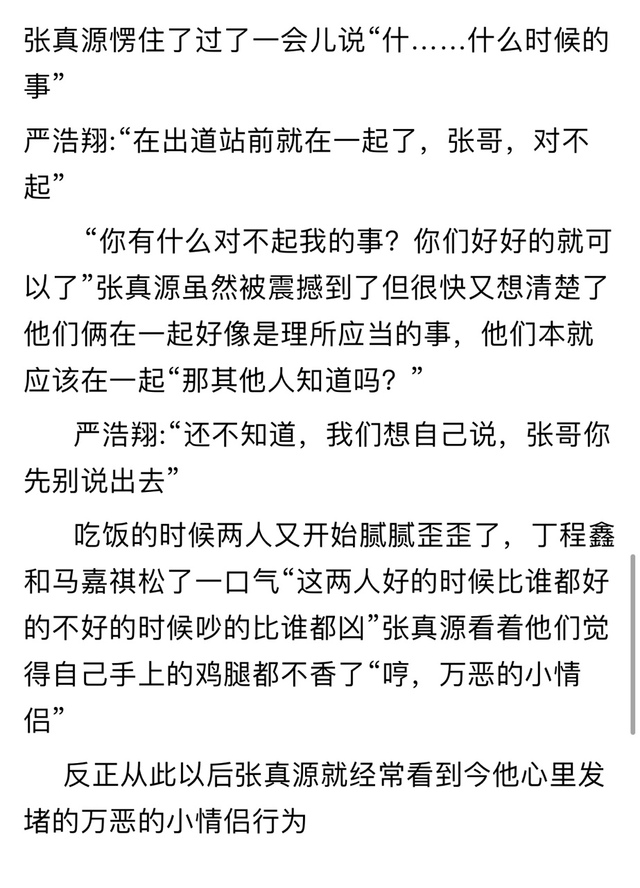 张真源愣住了过了一会儿说“什……什么时候的事”

严浩翔:“在出道站前就在一起了，张哥，对不起”

“你有什么对不起我的事？你们好好的就可以了”张真源虽然被震撼到了但很快又想清楚了他们俩在一起好像是理所应当的事，他们本就应该在一起“那其他人知道吗？”

严浩翔:“还不知道，我们想自己说，张哥你先别说出去”

吃饭的时候两人又开始腻腻歪歪了，丁程鑫和马嘉祺松了一口气“这两人好的时候比谁都好的不好的时候吵的比谁都凶”张真源看着他们觉得自己手上的鸡腿都不香了“哼，万恶的小情侣”

反正从此以后张真源就经常看到今他心里发堵的万恶的小情侣行为